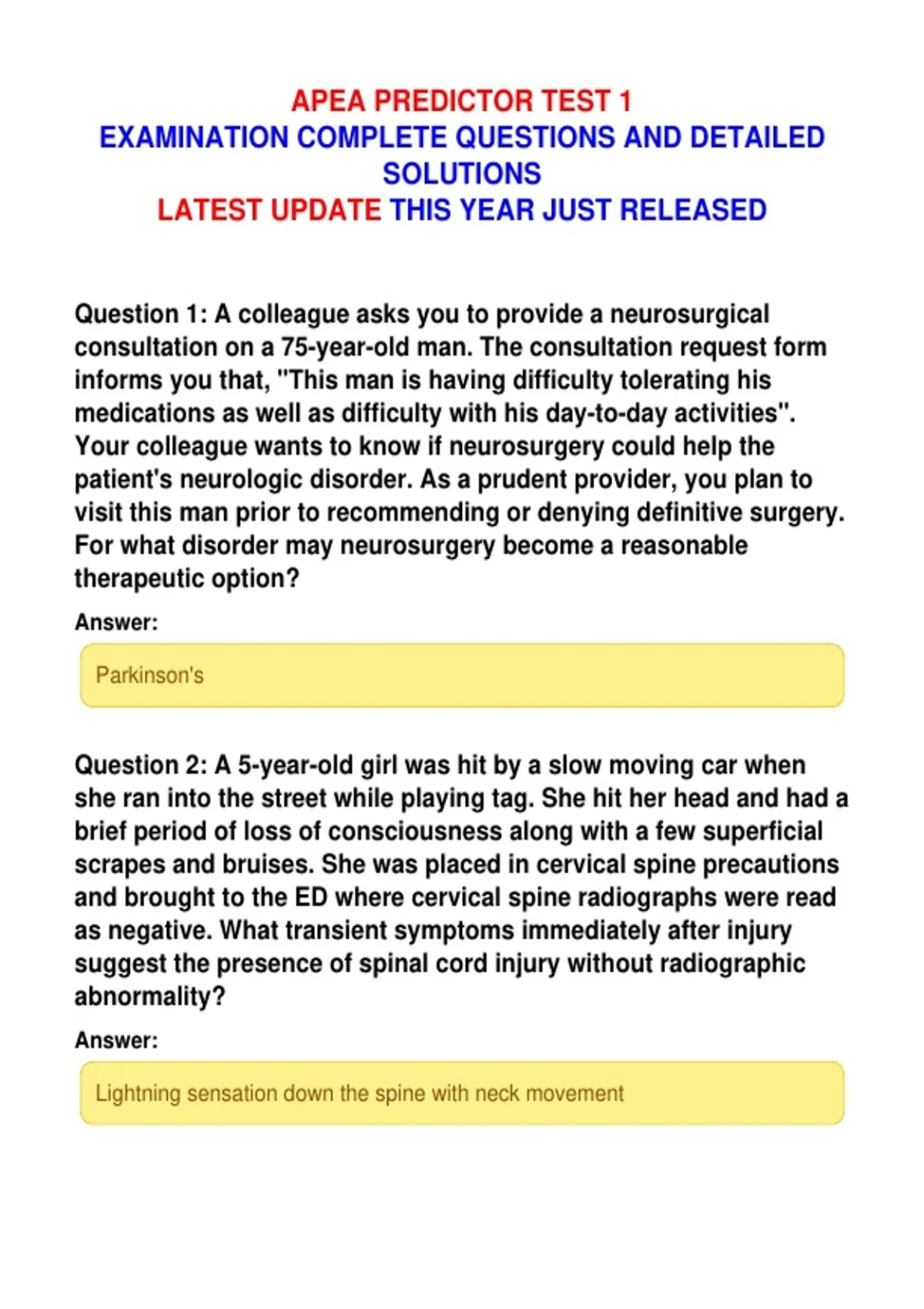 APEA PREDICTOR TEST 1
EXAMINATION COMPLETE QUESTIONS AND DETAILED SOLUTIONS
LATEST UPDATE THIS YEAR JUST RELEASED

Question 1: A colleague asks you to provide a neurosurgical consultation on a 75-year-old man. The consultation request form informs you that, "This man is having difficulty tolerating his medications as well as difficulty with his day-to-day activities". Your colleague wants to know if neurosurgery could help the patient's neurologic disorder. As a prudent provider, you plan to visit this man prior to recommending or denying definitive surgery. For what disorder may neurosurgery become a reasonable therapeutic option?

Answer:

Parkinson's

Question 2: A 5-year-old girl was hit by a slow moving car when she ran into the street while playing tag. She hit her head and had a brief period of loss of consciousness along with a few superficial scrapes and bruises. She was placed in cervical spine precautions and brought to the ED where cervical spine radiographs were read as negative. What transient symptoms immediately after injury suggest the presence of spinal cord injury without radiographic abnormality?

Answer:

Lightning sensation down the spine with neck movement